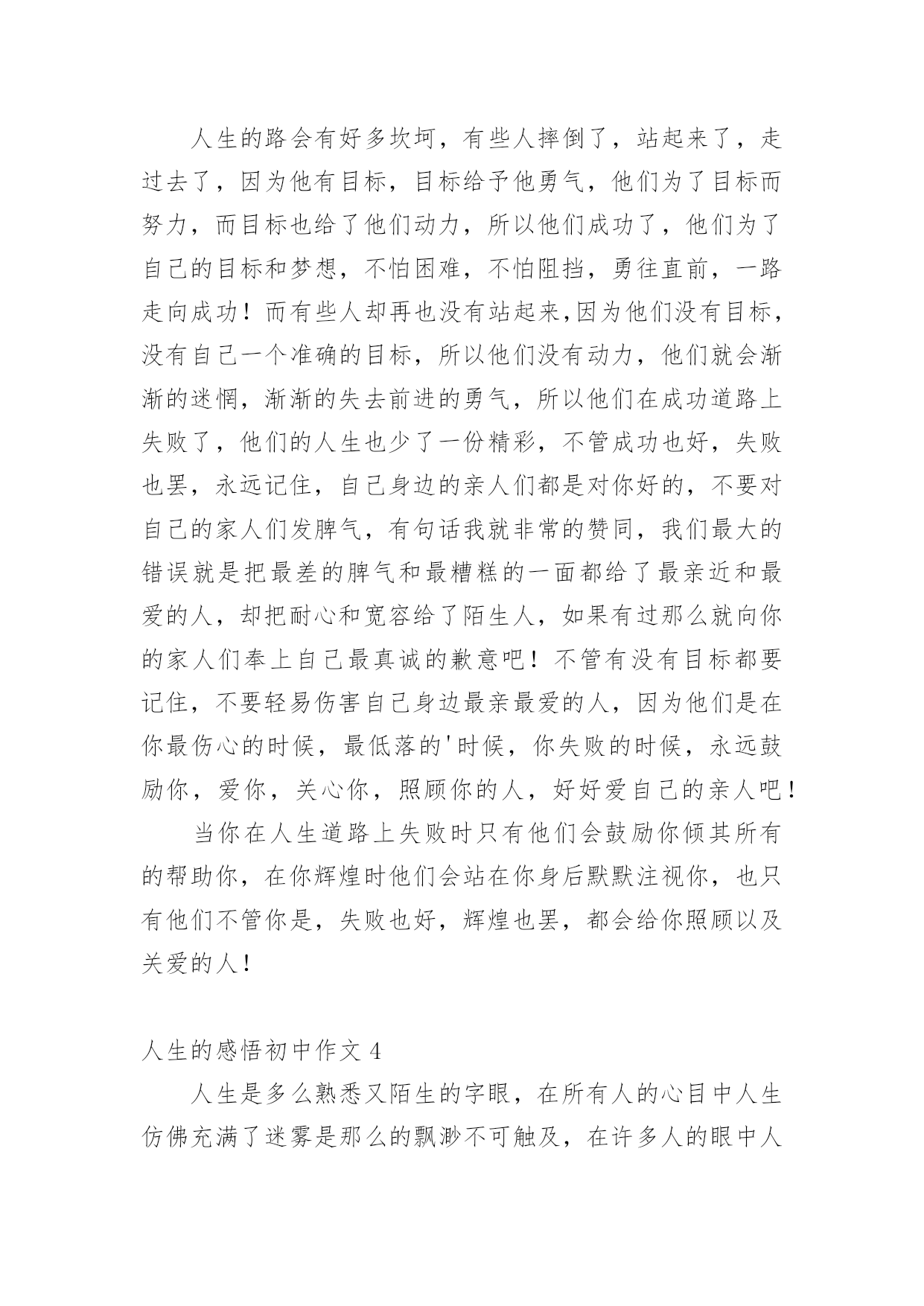 人生的路会有好多坎坷，有些人摔倒了，站起来了，走过去了，因为他有目标，目标给予他勇气，他们为了目标而努力，而目标也给了他们动力，所以他们成功了，他们为了自己的目标和梦想，不怕困难，不怕阻挡，勇往直前，一路走向成功！而有些人却再也没有站起来,因为他们没有目标，没有自己一个准确的目标，所以他们没有动力，他们就会渐渐的迷惘，渐渐的失去前进的勇气，所以他们在成功道路上失败了，他们的人生也少了一份精彩，不管成功也好，失败也罢，永远记住，自己身边的亲人们都是对你好的，不要对自己的家人们发脾气，有句话我就非常的赞同，我们最大的错误就是把最差的脾气和最糟糕的一面都给了最亲近和最爱的人，却把耐心和宽容给了陌生人，如果有过那么就向你的家人们奉上自己最真诚的歉意吧！不管有没有目标都要记住，不要轻易伤害自己身边最亲最爱的人，因为他们是在你最伤心的时候，最低落的'时候，你失败的时候，永远鼓励你，爱你，关心你，照顾你的人，好好爱自己的亲人吧！

当你在人生道路上失败时只有他们会鼓励你倾其所有的帮助你，在你辉煌时他们会站在你身后默默注视你，也只有他们不管你是，失败也好，辉煌也罢，都会给你照顾以及关爱的人！

人生的感悟初中作文 4

人生是多么熟悉又陌生的字眼，在所有人的心目中人生仿佛充满了迷雾是那么的飘渺不可触及，在许多人的眼中人